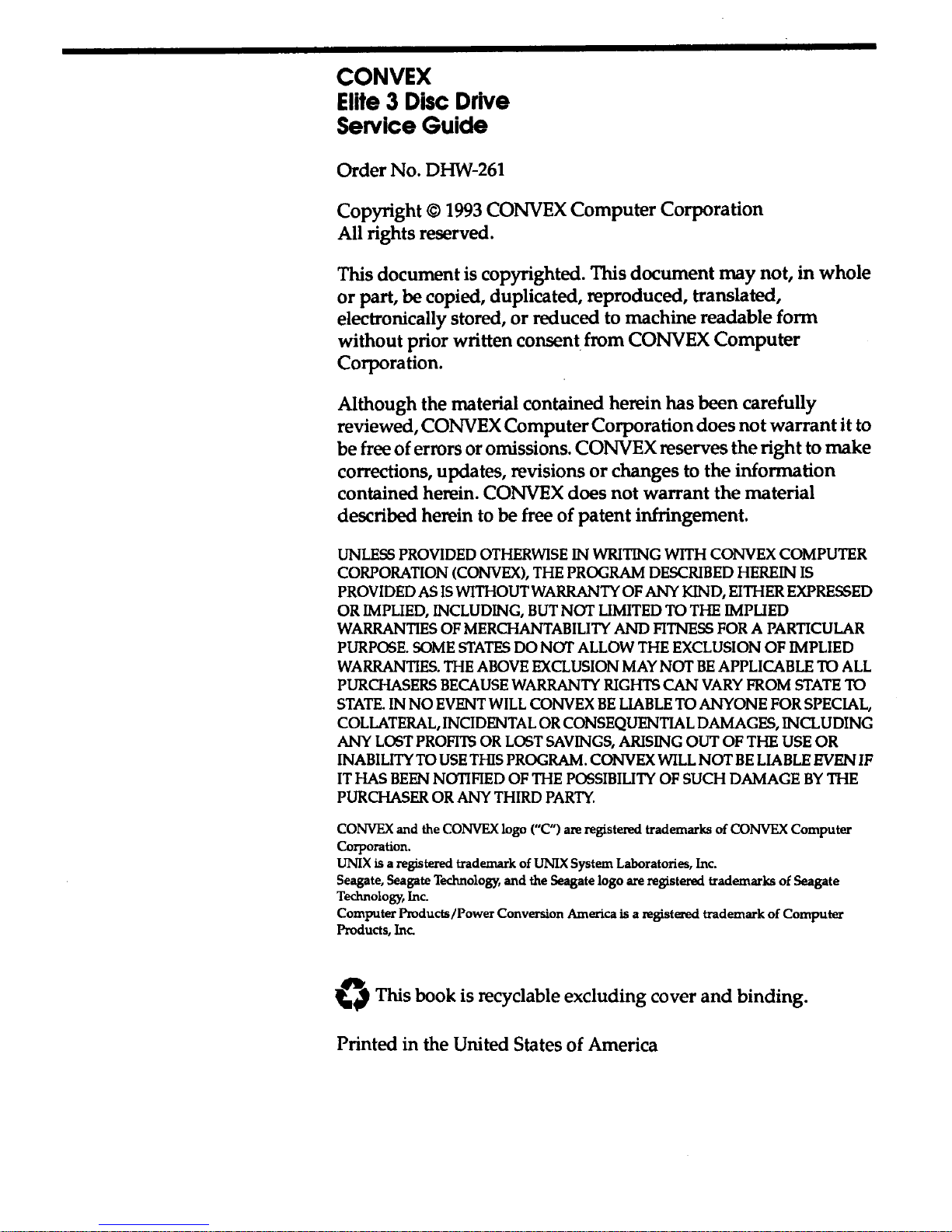 CONVEX
Elite 3 Disc Drive
Service Guide

Order No. DHW-261

Copyright © 1993 CONVEX Computer Corporation
All rights reserved.

This document is copyrighted. This document may not, in whole or part, be copied, duplicated, reproduced, translated, electronically stored, or reduced to machine readable form without prior written consent from CONVEX Computer Corporation.

Although the material contained herein has been carefully reviewed, CONVEX Computer Corporation does not warrant it to be free of errors or omissions. CONVEX reserves the right to make corrections, updates, revisions or changes to the information contained herein. CONVEX does not warrant the material described herein to be free of patent infringement.

UNLESS PROVIDED OTHERWISE IN WRITING WITH CONVEX COMPUTER CORPORATION (CONVEX), THE PROGRAM DESCRIBED HEREIN IS PROVIDED AS IS WITHOUT WARRANTY OF ANY KIND, EITHER EXPRESSED OR IMPLIED, INCLUDING, BUT NOT LIMITED TO THE IMPLIED WARRANTIES OF MERCHANTABILITY AND FITNESS FOR A PARTICULAR PURPOSE. SOME STATES DO NOT ALLOW THE EXCLUSION OF IMPLIED WARRANTIES. THE ABOVE EXCLUSION MAY NOT BE APPLICABLE TO ALL PURCHASERS BECAUSE WARRANTY RIGHTS CAN VARY FROM STATE TO STATE. IN NO EVENT WILL CONVEX BE LIABLE TO ANYONE FOR SPECIAL, COLLATERAL, INCIDENTAL OR CONSEQUENTIAL DAMAGES, INCLUDING ANY LOST PROFITS OR LOST SAVINGS, ARISING OUT OF THE USE OR INABILITY TO USE THIS PROGRAM. CONVEX WILL NOT BE LIABLE EVEN IF IT HAS BEEN NOTIFIED OF THE POSSIBILITY OF SUCH DAMAGE BY THE PURCHASER OR ANY THIRD PARTY.

CONVEX and the CONVEX logo ("C") are registered trademarks of CONVEX Computer Corporation.
UNIX is a registered trademark of UNIX System Laboratories, Inc.
Seagate, Seagate Technology, and the Seagate logo are registered trademarks of Seagate Technology, Inc.
Computer Products/Power Conversion America is a registered trademark of Computer Products, Inc.

This book is recyclable excluding cover and binding.

Printed in the United States of America